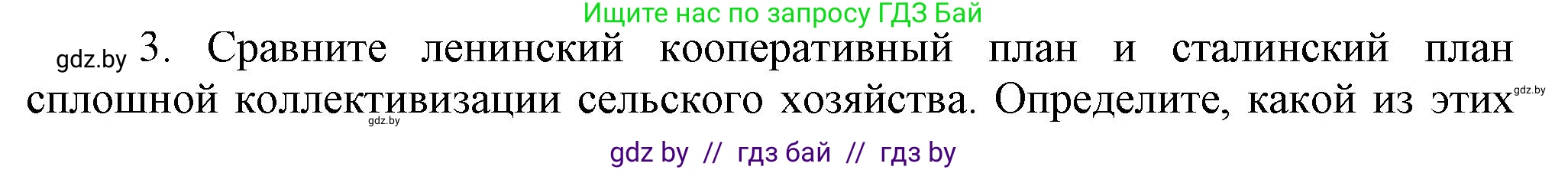 Ищите нас по запросу ГДЗ Бай

gdz.by 3. Сравните ленинский кооперативный план и сталинский план сплошной коллективизации сельского хозяйства. Определите, какой из этих gdz.by gdz.by

gdz by // гдз бай // гдз by